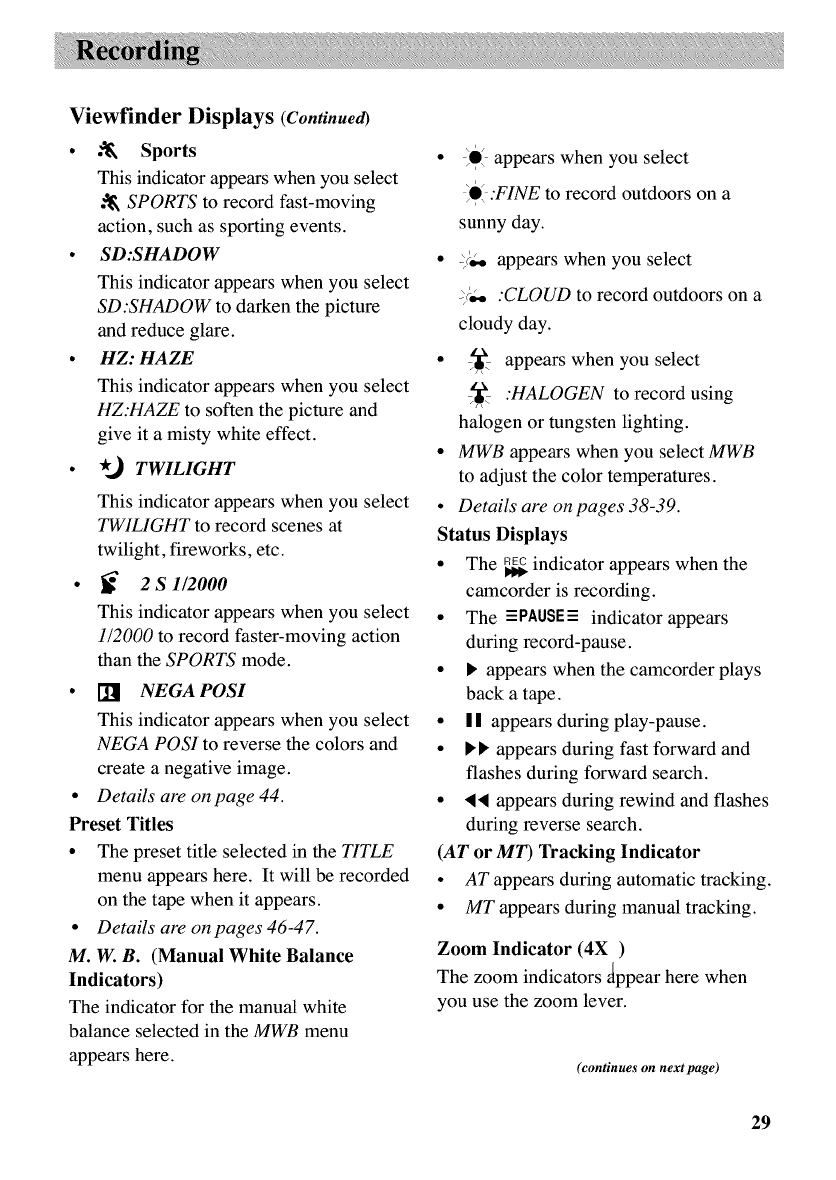 Recording

Viewfinder Displays (Continued)

• Sports
This indicator appears when you select SPORTS to record fast-moving action, such as sporting events.

• SD:SHADOW
This indicator appears when you select SD:SHADOW to darken the picture and reduce glare.

• HZ: HAZE
This indicator appears when you select HZ:HAZE to soften the picture and give it a misty white effect.

• TWILIGHT
This indicator appears when you select TWILIGHT to record scenes at twilight, fireworks, etc.

• 2 S 1/2000
This indicator appears when you select 1/2000 to record faster-moving action than the SPORTS mode.

• NEGA POSI
This indicator appears when you select NEGA POSI to reverse the colors and create a negative image.

• Details are on page 44.

Preset Titles
• The preset title selected in the TITLE menu appears here. It will be recorded on the tape when it appears.
• Details are on pages 46-47.

M. W. B. (Manual White Balance Indicators)
The indicator for the manual white balance selected in the MWB menu appears here.

• appears when you select :FINE to record outdoors on a sunny day.
• appears when you select :CLOUD to record outdoors on a cloudy day.
• appears when you select :HALOGEN to record using halogen or tungsten lighting.
• MWB appears when you select MWB to adjust the color temperatures.
• Details are on pages 38-39.

Status Displays
• The REC indicator appears when the camcorder is recording.
• The ≡PAUSE≡ indicator appears during record-pause.
• ▶ appears when the camcorder plays back a tape.
• ❚❚ appears during play-pause.
• ▶▶ appears during fast forward and flashes during forward search.
• ◀◀ appears during rewind and flashes during reverse search.

(AT or MT) Tracking Indicator
• AT appears during automatic tracking.
• MT appears during manual tracking.

Zoom Indicator (4X )
The zoom indicators appear here when you use the zoom lever.

(continues on next page)

29